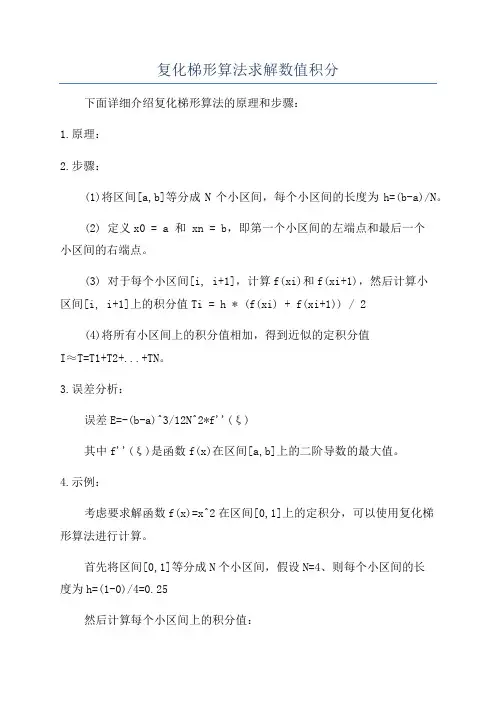 复化梯形算法求解数值积分

下面详细介绍复化梯形算法的原理和步骤：

1.原理：

2.步骤：

(1)将区间[a,b]等分成 N 个小区间，每个小区间的长度为 h=(b-a)/N。

(2) 定义 x0 = a 和 xn = b，即第一个小区间的左端点和最后一个小区间的右端点。

(3) 对于每个小区间[i, i+1]，计算 f(xi)和 f(xi+1)，然后计算小区间[i, i+1]上的积分值 Ti = h * (f(xi) + f(xi+1)) / 2

(4)将所有小区间上的积分值相加，得到近似的定积分值 I≈T=T1+T2+...+TN。

3.误差分析：

误差 E=-(b-a)^3/12N^2*f''(ξ)

其中 f''(ξ)是函数 f(x)在区间[a,b]上的二阶导数的最大值。

4.示例：

考虑要求解函数 f(x)=x^2 在区间[0,1]上的定积分，可以使用复化梯形算法进行计算。

首先将区间[0,1]等分成 N 个小区间，假设 N=4、则每个小区间的长度为 h=(1-0)/4=0.25

然后计算每个小区间上的积分值：